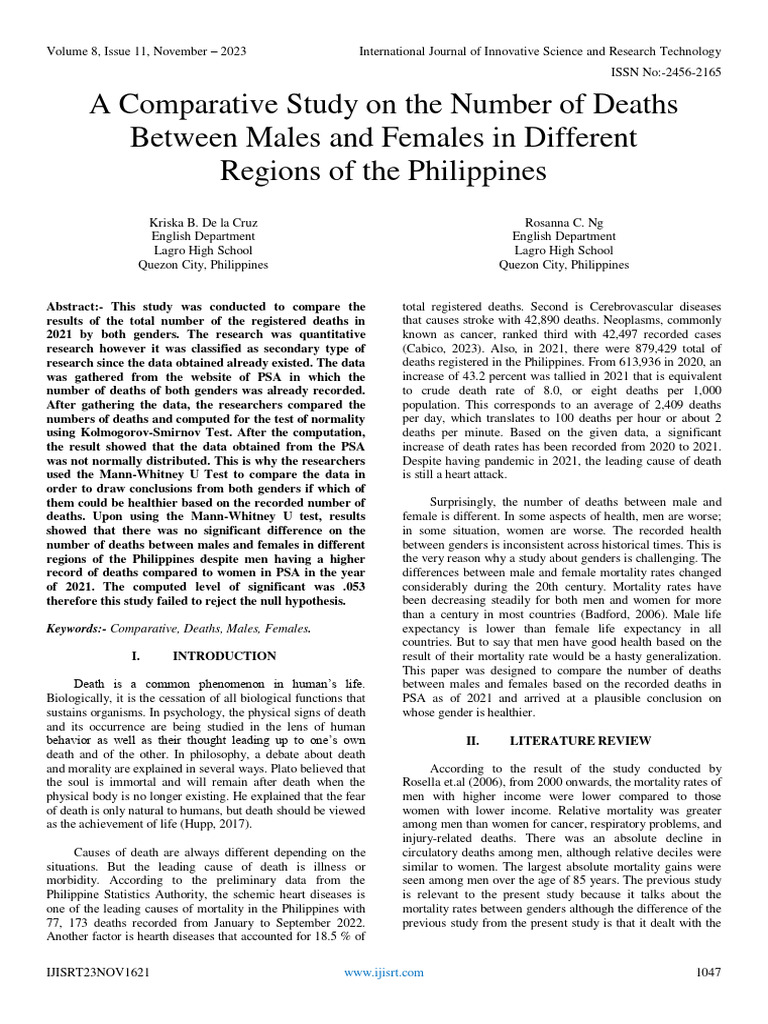 Volume 8, Issue 11, November – 2023

International Journal of Innovative Science and Research Technology

ISSN No:-2456-2165

A Comparative Study on the Number of Deaths Between Males and Females in Different Regions of the Philippines

Kriska B. De la Cruz
English Department
Lagro High School
Quezon City, Philippines

Rosanna C. Ng
English Department
Lagro High School
Quezon City, Philippines

Abstract:- This study was conducted to compare the results of the total number of the registered deaths in 2021 by both genders. The research was quantitative research however it was classified as secondary type of research since the data obtained already existed. The data was gathered from the website of PSA in which the number of deaths of both genders was already recorded. After gathering the data, the researchers compared the numbers of deaths and computed for the test of normality using Kolmogorov-Smirnov Test. After the computation, the result showed that the data obtained from the PSA was not normally distributed. This is why the researchers used the Mann-Whitney U Test to compare the data in order to draw conclusions from both genders if which of them could be healthier based on the recorded number of deaths. Upon using the Mann-Whitney U test, results showed that there was no significant difference on the number of deaths between males and females in different regions of the Philippines despite men having a higher record of deaths compared to women in PSA in the year of 2021. The computed level of significant was .053 therefore this study failed to reject the null hypothesis.

Keywords:- Comparative, Deaths, Males, Females.

I. INTRODUCTION

Death is a common phenomenon in human's life. Biologically, it is the cessation of all biological functions that sustains organisms. In psychology, the physical signs of death and its occurrence are being studied in the lens of human behavior as well as their thought leading up to one's own death and of the other. In philosophy, a debate about death and morality are explained in several ways. Plato believed that the soul is immortal and will remain after death when the physical body is no longer existing. He explained that the fear of death is only natural to humans, but death should be viewed as the achievement of life (Hupp, 2017).

Causes of death are always different depending on the situations. But the leading cause of death is illness or morbidity. According to the preliminary data from the Philippine Statistics Authority, the schemic heart diseases is one of the leading causes of mortality in the Philippines with 77, 173 deaths recorded from January to September 2022. Another factor is hearth diseases that accounted for 18.5 % of total registered deaths. Second is Cerebrovascular diseases that causes stroke with 42,890 deaths. Neoplasms, commonly known as cancer, ranked third with 42,497 recorded cases (Cabico, 2023). Also, in 2021, there were 879,429 total of deaths registered in the Philippines. From 613,936 in 2020, an increase of 43.2 percent was tallied in 2021 that is equivalent to crude death rate of 8.0, or eight deaths per 1,000 population. This corresponds to an average of 2,409 deaths per day, which translates to 100 deaths per hour or about 2 deaths per minute. Based on the given data, a significant increase of death rates has been recorded from 2020 to 2021. Despite having pandemic in 2021, the leading cause of death is still a heart attack.

Surprisingly, the number of deaths between male and female is different. In some aspects of health, men are worse; in some situation, women are worse. The recorded health between genders is inconsistent across historical times. This is the very reason why a study about genders is challenging. The differences between male and female mortality rates changed considerably during the 20th century. Mortality rates have been decreasing steadily for both men and women for more than a century in most countries (Badford, 2006). Male life expectancy is lower than female life expectancy in all countries. But to say that men have good health based on the result of their mortality rate would be a hasty generalization. This paper was designed to compare the number of deaths between males and females based on the recorded deaths in PSA as of 2021 and arrived at a plausible conclusion on whose gender is healthier.

II. LITERATURE REVIEW

According to the result of the study conducted by Rosella et.al (2006), from 2000 onwards, the mortality rates of men with higher income were lower compared to those women with lower income. Relative mortality was greater among men than women for cancer, respiratory problems, and injury-related deaths. There was an absolute decline in circulatory deaths among men, although relative deciles were similar to women. The largest absolute mortality gains were seen among men over the age of 85 years. The previous study is relevant to the present study because it talks about the mortality rates between genders although the difference of the previous study from the present study is that it dealt with the

IJISRT23NOV1621

www.ijisrt.com

1047